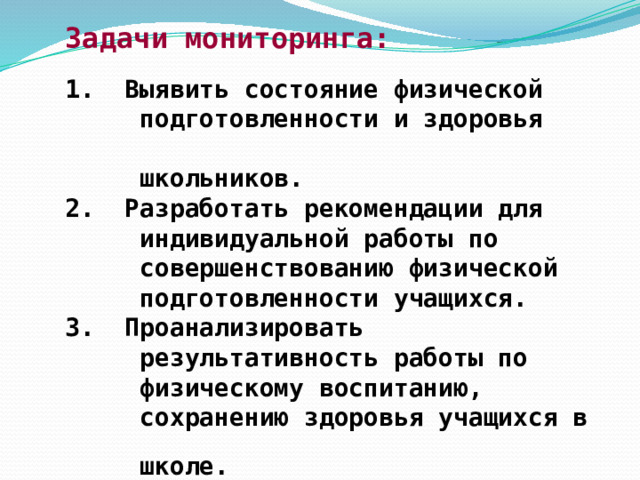 Задачи мониторинга:

1. Выявить состояние физической подготовленности и здоровья школьников.
2. Разработать рекомендации для индивидуальной работы по совершенствованию физической подготовленности учащихся.
3. Проанализировать результативность работы по физическому воспитанию, сохранению здоровья учащихся в школе.